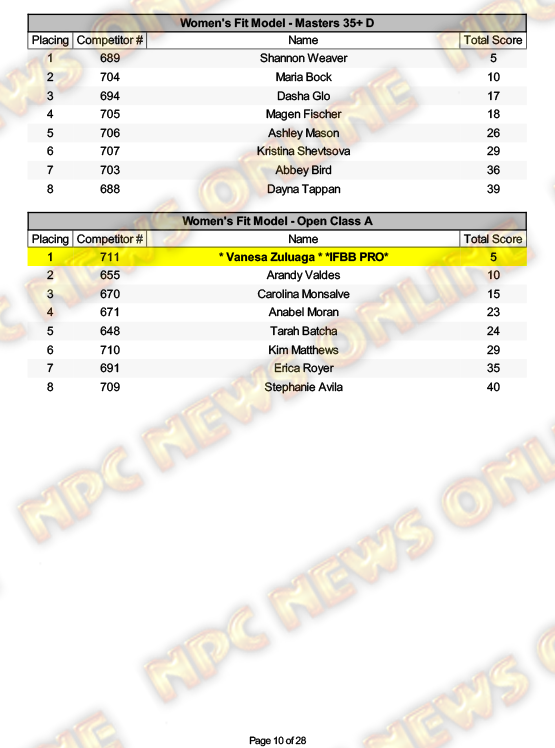 Women's Fit Model - Masters 35+ D

| Placing | Competitor # | Name | Total Score |
|---|---|---|---|
| 1 | 689 | Shannon Weaver | 5 |
| 2 | 704 | Maria Bock | 10 |
| 3 | 694 | Dasha Glo | 17 |
| 4 | 705 | Magen Fischer | 18 |
| 5 | 706 | Ashley Mason | 26 |
| 6 | 707 | Kristina Shevtsova | 29 |
| 7 | 703 | Abbey Bird | 36 |
| 8 | 688 | Dayna Tappan | 39 |

Women's Fit Model - Open Class A

| Placing | Competitor # | Name | Total Score |
|---|---|---|---|
| 1 | 711 | * Vanesa Zuluaga * *IFBB PRO* | 5 |
| 2 | 655 | Arandy Valdes | 10 |
| 3 | 670 | Carolina Monsalve | 15 |
| 4 | 671 | Anabel Moran | 23 |
| 5 | 648 | Tarah Batcha | 24 |
| 6 | 710 | Kim Matthews | 29 |
| 7 | 691 | Erica Royer | 35 |
| 8 | 709 | Stephanie Avila | 40 |

Page 10 of 28

NPC NEWS ONLINE